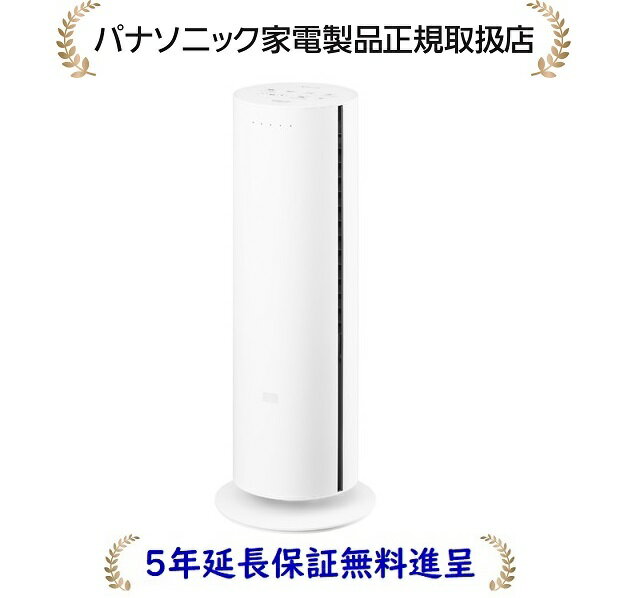 パナソニック家電製品正規取扱店

5年延長保証無料進呈